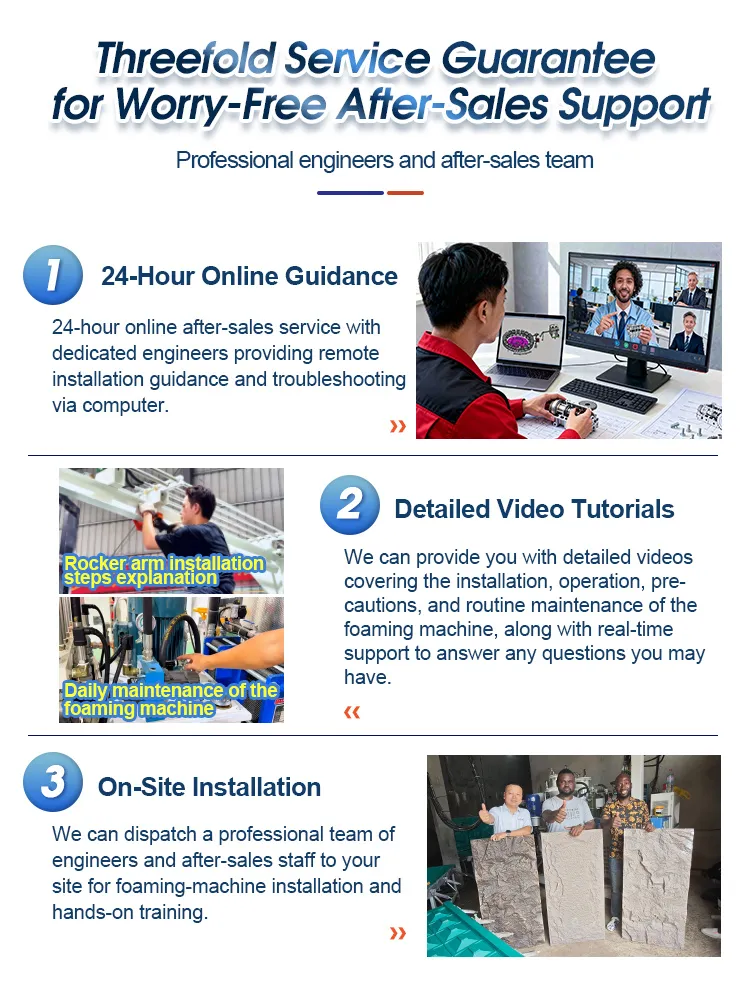 Threefold Service Guarantee for Worry-Free After-Sales Support

Professional engineers and after-sales team

1

24-Hour Online Guidance

24-hour online after-sales service with dedicated engineers providing remote installation guidance and troubleshooting via computer.

»

Rocker arm installation steps explanation

Daily maintenance of the foaming machine

2

Detailed Video Tutorials

We can provide you with detailed videos covering the installation, operation, precautions, and routine maintenance of the foaming machine, along with real-time support to answer any questions you may have.

«

3

On-Site Installation

We can dispatch a professional team of engineers and after-sales staff to your site for foaming-machine installation and hands-on training.

»